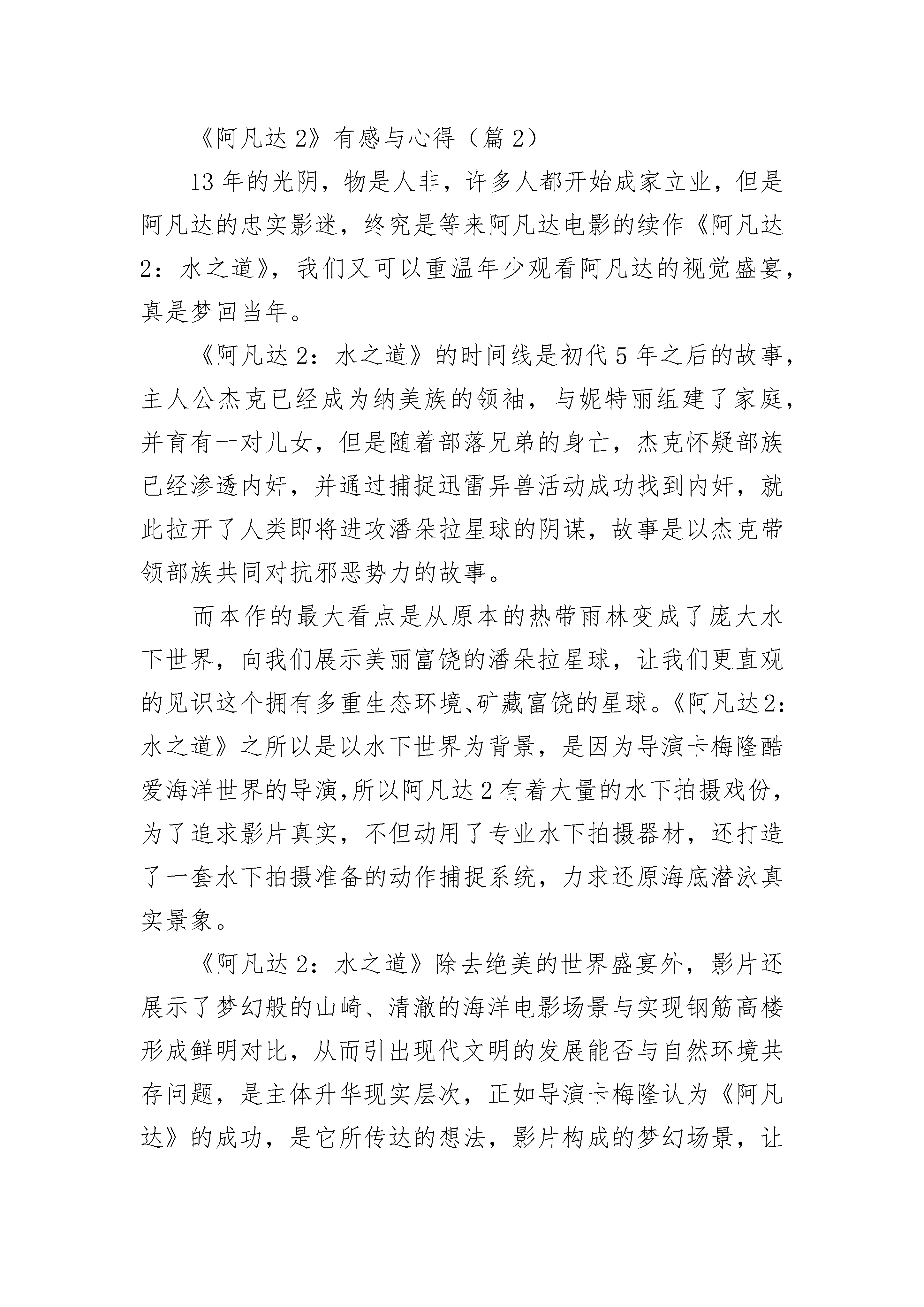 《阿凡达2》有感与心得（篇2）

13年的光阴，物是人非，许多人都开始成家立业，但是阿凡达的忠实影迷，终究是等来阿凡达电影的续作《阿凡达2：水之道》，我们又可以重温年少观看阿凡达的视觉盛宴，真是梦回当年。

《阿凡达2：水之道》的时间线是初代5年之后的故事，主人公杰克已经成为纳美族的领袖，与妮特丽组建了家庭，并育有一对儿女，但是随着部落兄弟的身亡，杰克怀疑部族已经渗透内奸，并通过捕捉迅雷异兽活动成功找到内奸，就此拉开了人类即将进攻潘朵拉星球的阴谋，故事是以杰克带领部族共同对抗邪恶势力的故事。

而本作的最大看点是从原本的热带雨林变成了庞大水下世界，向我们展示美丽富饶的潘朵拉星球，让我们更直观的见识这个拥有多重生态环境、矿藏富饶的星球。《阿凡达2：水之道》之所以是以水下世界为背景，是因为导演卡梅隆酷爱海洋世界的导演，所以阿凡达2有着大量的水下拍摄戏份，为了追求影片真实，不但动用了专业水下拍摄器材，还打造了一套水下拍摄准备的动作捕捉系统，力求还原海底潜泳真实景象。

《阿凡达2：水之道》除去绝美的世界盛宴外，影片还展示了梦幻般的山崎、清澈的海洋电影场景与实现钢筋高楼形成鲜明对比，从而引出现代文明的发展能否与自然环境共存问题，是主体升华现实层次，正如导演卡梅隆认为《阿凡达》的成功，是它所传达的想法，影片构成的梦幻场景，让